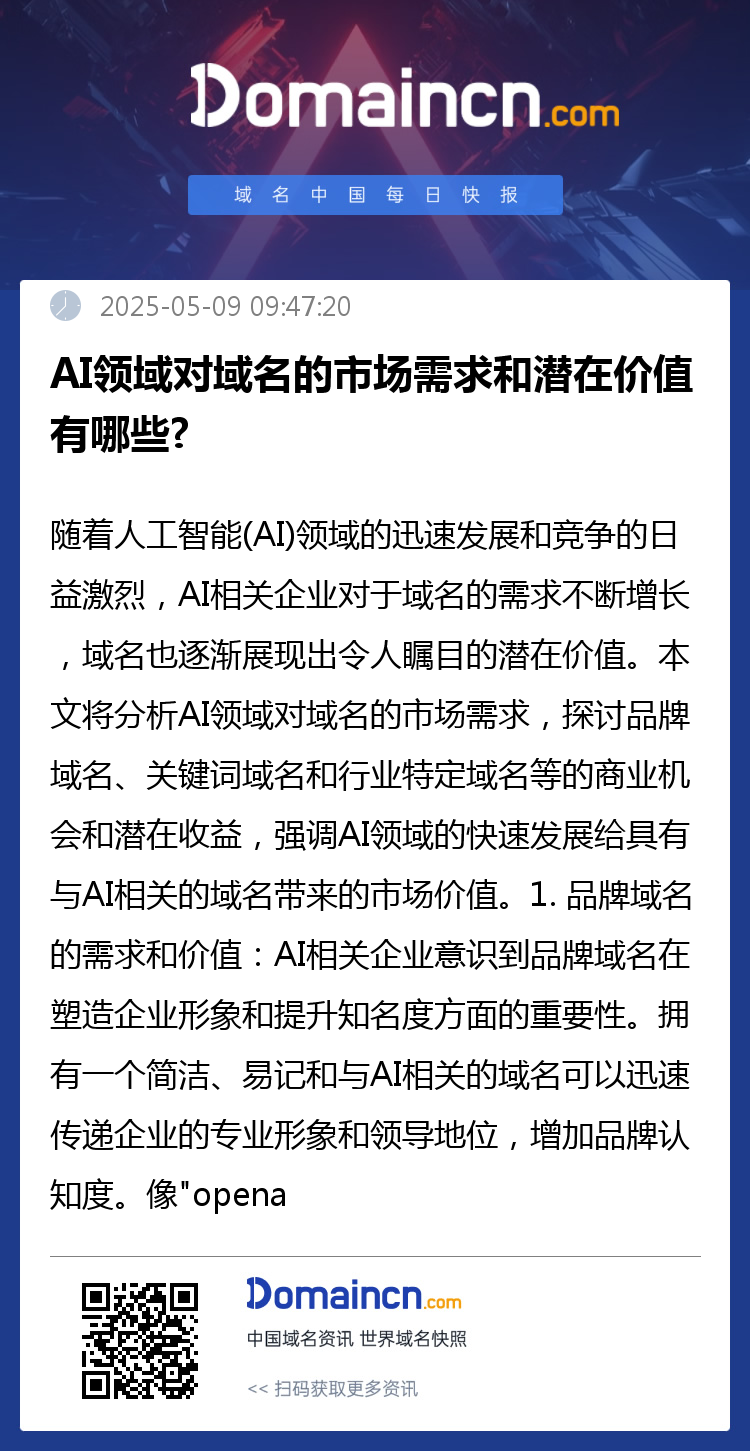 Domaincn.com

域名中国每日快报

2025-05-09 09:47:20

AI领域对域名的市场需求和潜在价值有哪些?

随着人工智能(AI)领域的迅速发展和竞争的日益激烈，AI相关企业对于域名的需求不断增长，域名也逐渐展现出令人瞩目的潜在价值。本文将分析AI领域对域名的市场需求，探讨品牌域名、关键词域名和行业特定域名等的商业机会和潜在收益，强调AI领域的快速发展给具有与AI相关的域名带来的市场价值。1. 品牌域名的需求和价值：AI相关企业意识到品牌域名在塑造企业形象和提升知名度方面的重要性。拥有一个简洁、易记和与AI相关的域名可以迅速传递企业的专业形象和领导地位，增加品牌认知度。像"opena

Domaincn.com

中国域名资讯 世界域名快照

<< 扫码获取更多资讯